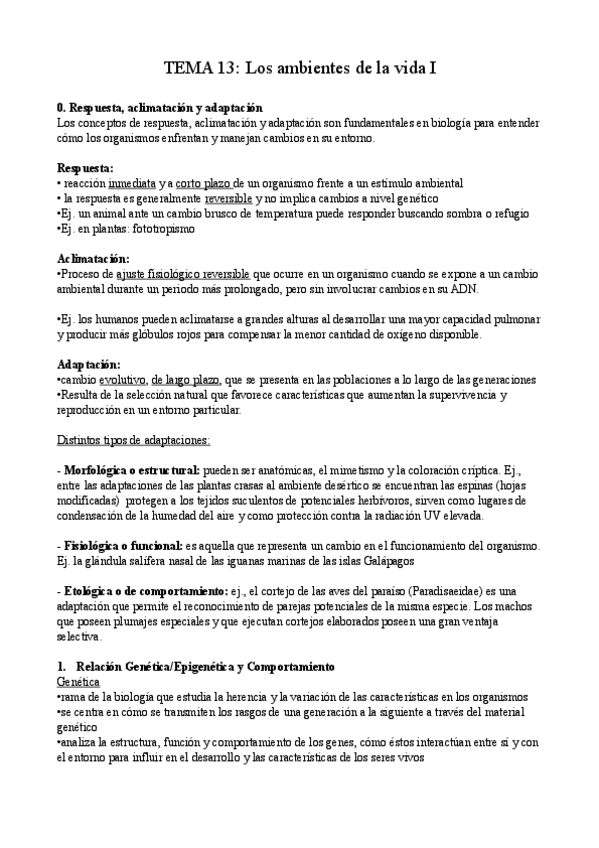 TEMA 13: Los ambientes de la vida I

0. Respuesta, aclimatación y adaptación
Los conceptos de respuesta, aclimatación y adaptación son fundamentales en biología para entender cómo los organismos enfrentan y manejan cambios en su entorno.

Respuesta:
• reacción inmediata y a corto plazo de un organismo frente a un estímulo ambiental
• la respuesta es generalmente reversible y no implica cambios a nivel genético
•Ej. un animal ante un cambio brusco de temperatura puede responder buscando sombra o refugio
•Ej. en plantas: fototropismo

Aclimatación:
•Proceso de ajuste fisiológico reversible que ocurre en un organismo cuando se expone a un cambio ambiental durante un periodo más prolongado, pero sin involucrar cambios en su ADN.

•Ej. los humanos pueden aclimatarse a grandes alturas al desarrollar una mayor capacidad pulmonar y producir más glóbulos rojos para compensar la menor cantidad de oxígeno disponible.

Adaptación:
•cambio evolutivo, de largo plazo, que se presenta en las poblaciones a lo largo de las generaciones
•Resulta de la selección natural que favorece características que aumentan la supervivencia y reproducción en un entorno particular.

Distintos tipos de adaptaciones:

- Morfológica o estructural: pueden ser anatómicas, el mimetismo y la coloración críptica. Ej., entre las adaptaciones de las plantas crasas al ambiente desértico se encuentran las espinas (hojas modificadas) protegen a los tejidos suculentos de potenciales herbívoros, sirven como lugares de condensación de la humedad del aire y como protección contra la radiación UV elevada.

- Fisiológica o funcional: es aquella que representa un cambio en el funcionamiento del organismo. Ej. la glándula salífera nasal de las iguanas marinas de las islas Galápagos

- Etológica o de comportamiento: ej., el cortejo de las aves del paraíso (Paradisaeidae) es una adaptación que permite el reconocimiento de parejas potenciales de la misma especie. Los machos que poseen plumajes especiales y que ejecutan cortejos elaborados poseen una gran ventaja selectiva.

1. Relación Genética/Epigenética y Comportamiento
Genética
•rama de la biología que estudia la herencia y la variación de las características en los organismos
•se centra en cómo se transmiten los rasgos de una generación a la siguiente a través del material genético
•analiza la estructura, función y comportamiento de los genes, cómo éstos interactúan entre sí y con el entorno para influir en el desarrollo y las características de los seres vivos